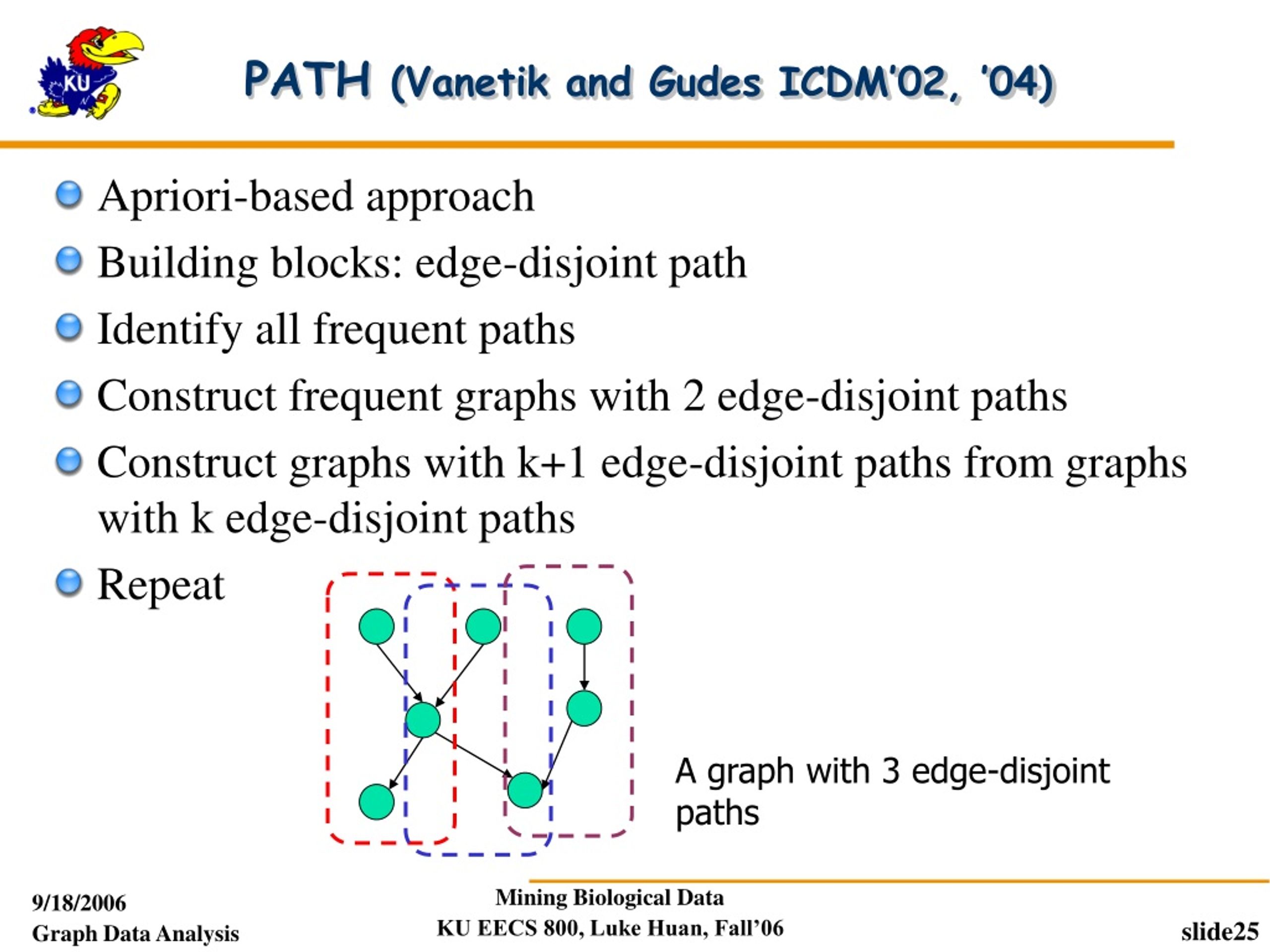 KU

PATH (Vanetik and Gudes ICDM'02, '04)

Apriori-based approach

Building blocks: edge-disjoint path

Identify all frequent paths

Construct frequent graphs with 2 edge-disjoint paths

Construct graphs with k+1 edge-disjoint paths from graphs with k edge-disjoint paths

Repeat

A graph with 3 edge-disjoint paths

9/18/2006
Graph Data Analysis

Mining Biological Data
KU EECS 800, Luke Huan, Fall'06

slide25